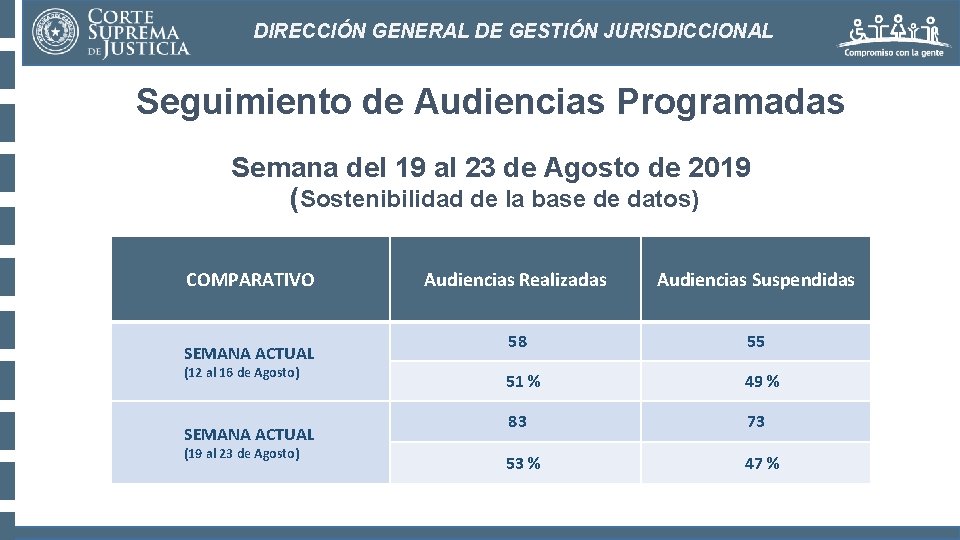 CORTE SUPREMA DE JUSTICIA

DIRECCIÓN GENERAL DE GESTIÓN JURISDICCIONAL

Compromiso con la gente

Seguimiento de Audiencias Programadas

Semana del 19 al 23 de Agosto de 2019
(Sostenibilidad de la base de datos)

| COMPARATIVO | Audiencias Realizadas | Audiencias Suspendidas |
|---|---|---|
| SEMANA ACTUAL (12 al 16 de Agosto) | 58 | 55 |
| | 51 % | 49 % |
| SEMANA ACTUAL (19 al 23 de Agosto) | 83 | 73 |
| | 53 % | 47 % |